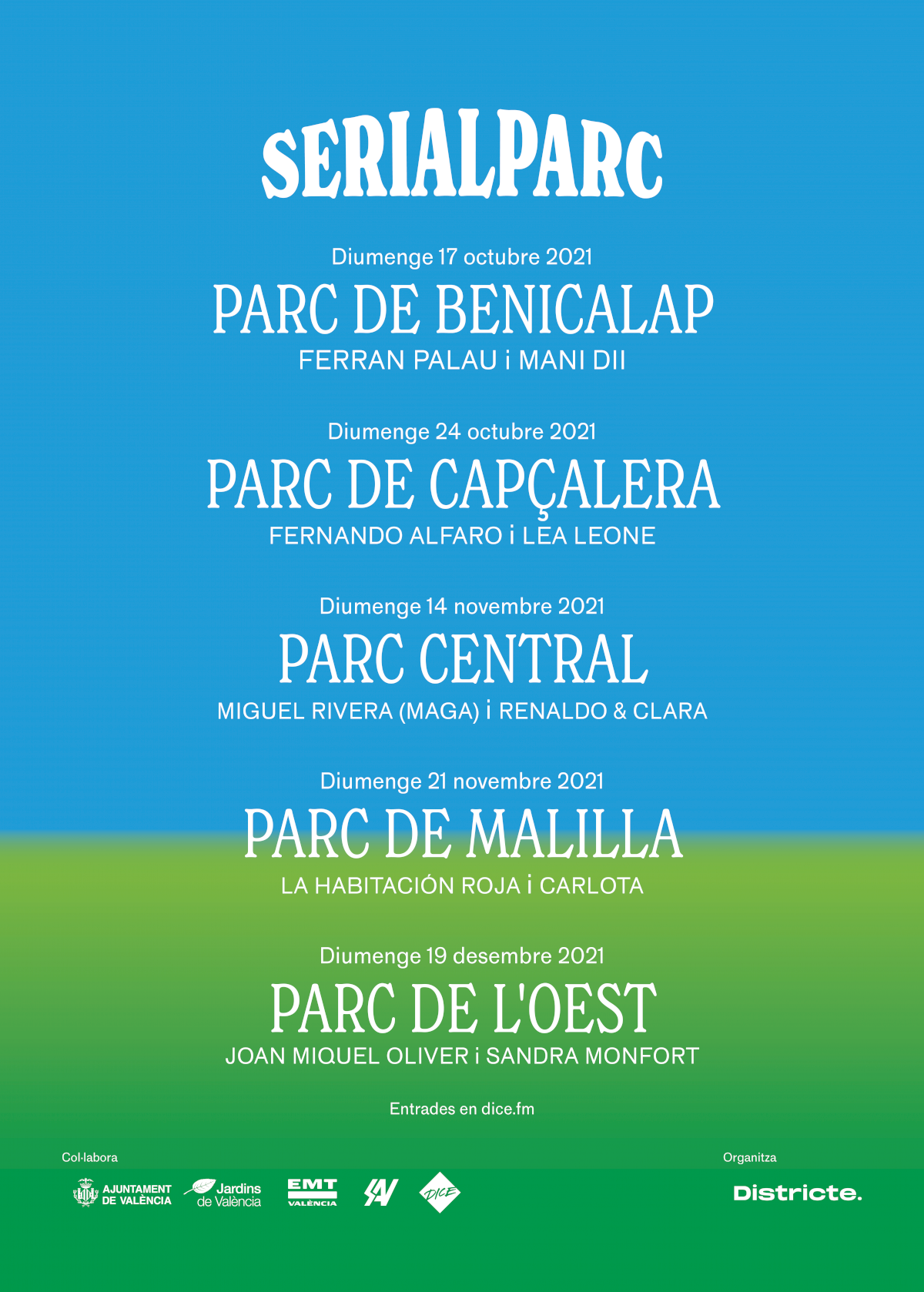 SERIALPARC

Diumenge 17 octubre 2021
PARC DE BENICALAP
FERRAN PALAU i MANI DII

Diumenge 24 octubre 2021
PARC DE CAPÇALERA
FERNANDO ALFARO i LEA LEONE

Diumenge 14 novembre 2021
PARC CENTRAL
MIGUEL RIVERA (MAGA) i RENALDO & CLARA

Diumenge 21 novembre 2021
PARC DE MALILLA
LA HABITACIÓN ROJA i CARLOTA

Diumenge 19 desembre 2021
PARC DE L'OEST
JOAN MIQUEL OLIVER i SANDRA MONFORT

Entrades en dice.fm

Col·labora

AJUNTAMENT DE VALÈNCIA

Jardins de València

EMT VALÈNCIA

DICE

Organitza

Districte.